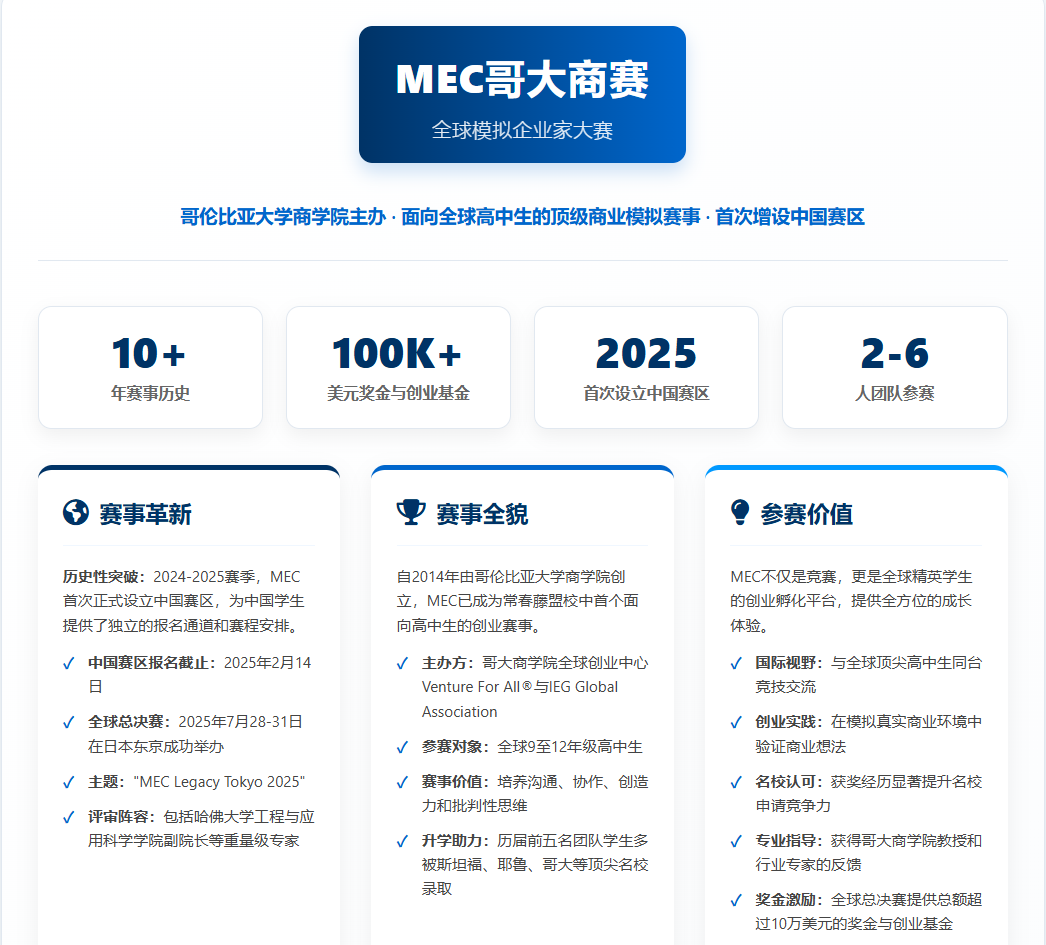 MEC哥大商赛

全球模拟企业家大赛

哥伦比亚大学商学院主办 · 面向全球高中生的顶级商业模拟赛事 · 首次增设中国赛区

10+
年赛事历史

100K+
美元奖金与创业基金

2025
首次设立中国赛区

2-6
人团队参赛

赛事革新

历史性突破：2024-2025赛季，MEC首次正式设立中国赛区，为中国学生提供了独立的报名通道和赛程安排。

✓ 中国赛区报名截止：2025年2月14日

✓ 全球总决赛：2025年7月28-31日在日本东京成功举办

✓ 主题："MEC Legacy Tokyo 2025"

✓ 评审阵容：包括哈佛大学工程与应用科学学院副院长等重量级专家

赛事全貌

自2014年由哥伦比亚大学商学院创立，MEC已成为常春藤盟校中首个面向高中生的创业赛事。

✓ 主办方：哥大商学院全球创业中心Venture For All®与IEG Global Association

✓ 参赛对象：全球9至12年级高中生

✓ 赛事价值：培养沟通、协作、创造力和批判性思维

✓ 升学助力：历届前五名团队学生多被斯坦福、耶鲁、哥大等顶尖名校录取

参赛价值

MEC不仅是竞赛，更是全球精英学生的创业孵化平台，提供全方位的成长体验。

✓ 国际视野：与全球顶尖高中生同台竞技交流

✓ 创业实践：在模拟真实商业环境中验证商业想法

✓ 名校认可：获奖经历显著提升名校申请竞争力

✓ 专业指导：获得哥大商学院教授和行业专家的反馈

✓ 奖金激励：全球总决赛提供总额超过10万美元的奖金与创业基金